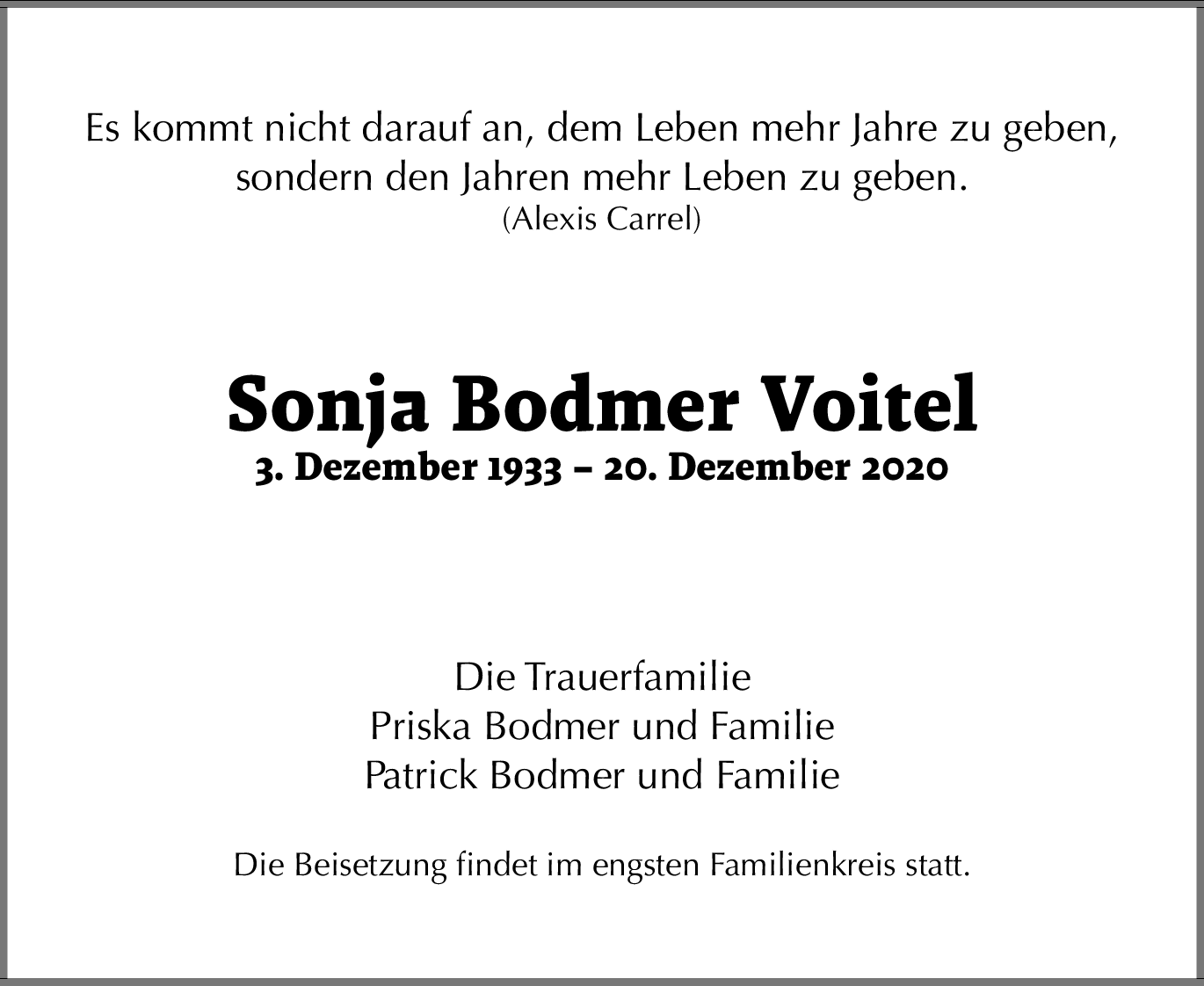 Es kommt nicht darauf an, dem Leben mehr Jahre zu geben, sondern den Jahren mehr Leben zu geben.
(Alexis Carrel)

Sonja Bodmer Voitel
3. Dezember 1933 – 20. Dezember 2020

Die Trauerfamilie
Priska Bodmer und Familie
Patrick Bodmer und Familie

Die Beisetzung findet im engsten Familienkreis statt.